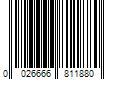 0 026666 811880